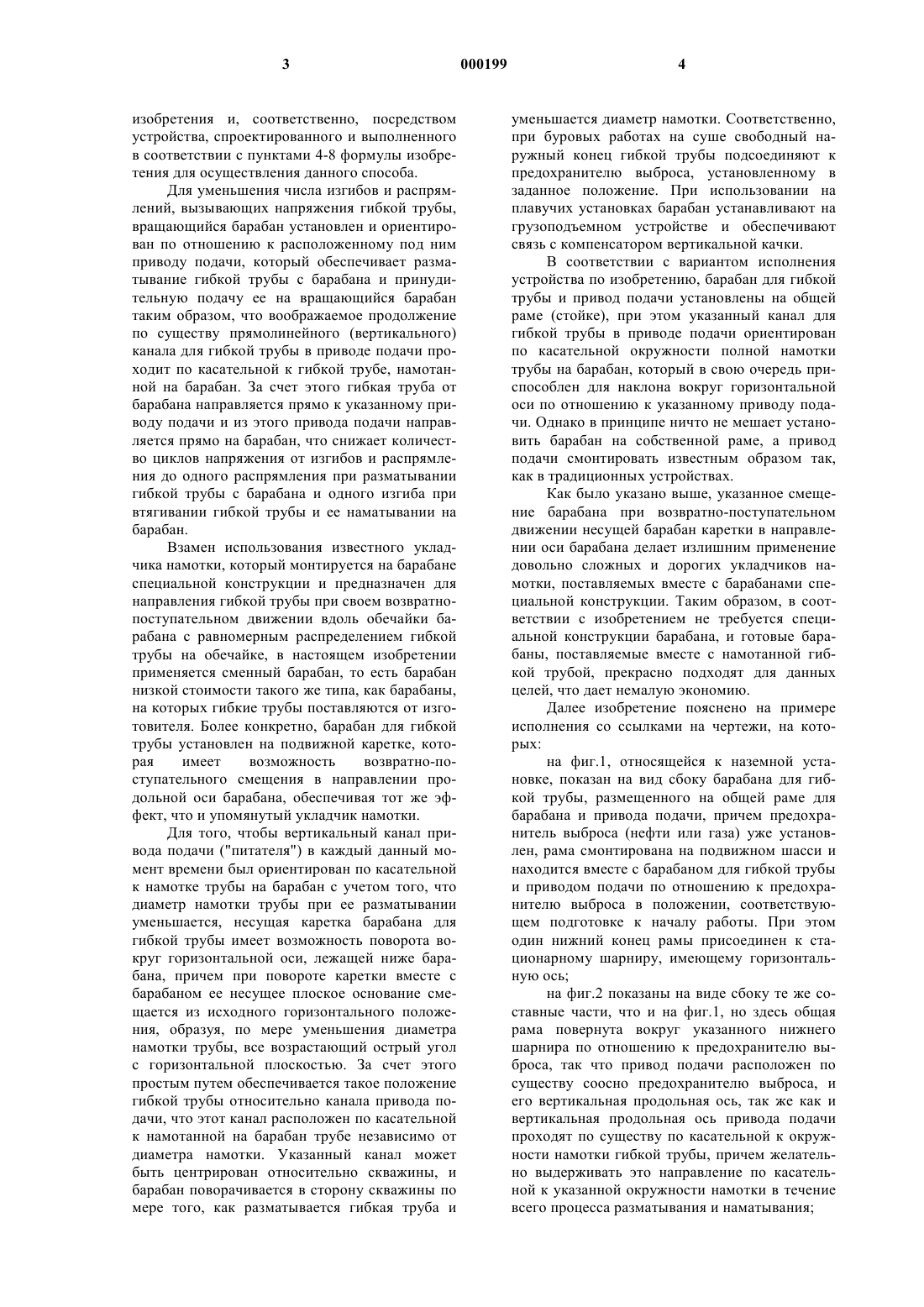 3 000199 4

изобретения и, соответственно, посредством устройства, спроектированного и выполненного в соответствии с пунктами 4-8 формулы изобретения для осуществления данного способа.

Для уменьшения числа изгибов и распрямлений, вызывающих напряжения гибкой трубы, вращающийся барабан установлен и ориентирован по отношению к расположенному под ним приводу подачи, который обеспечивает разматывание гибкой трубы с барабана и принудительную подачу ее на вращающийся барабан таким образом, что воображаемое продолжение по существу прямолинейного (вертикального) канала для гибкой трубы в приводе подачи проходит по касательной к гибкой трубе, намотанной на барабан. За счет этого гибкая труба от барабана направляется прямо к указанному приводу подачи и из этого привода подачи направляется прямо на барабан, что снижает количество циклов напряжения от изгибов и распрямления до одного распрямления при разматывании гибкой трубы с барабана и одного изгиба при втягивании гибкой трубы и ее наматывании на барабан.

Взамен использования известного укладчика намотки, который монтируется на барабане специальной конструкции и предназначен для направления гибкой трубы при своем возвратно-поступательном движении вдоль обечайки барабана с равномерным распределением гибкой трубы на обечайке, в настоящем изобретении применяется сменный барабан, то есть барабан низкой стоимости такого же типа, как барабаны, на которых гибкие трубы поставляются от изготовителя. Более конкретно, барабан для гибкой трубы установлен на подвижной каретке, которая имеет возможность возвратно-поступательного смещения в направлении продольной оси барабана, обеспечивая тот же эффект, что и упомянутый укладчик намотки.

Для того, чтобы вертикальный канал привода подачи ("питателя") в каждый данный момент времени был ориентирован по касательной к намотке трубы на барабан с учетом того, что диаметр намотки трубы при ее разматывании уменьшается, несущая каретка барабана для гибкой трубы имеет возможность поворота вокруг горизонтальной оси, лежащей ниже барабана, причем при повороте каретки вместе с барабаном ее несущее плоское основание смещается из исходного горизонтального положения, образуя, по мере уменьшения диаметра намотки трубы, все возрастающий острый угол с горизонтальной плоскостью. За счет этого простым путем обеспечивается такое положение гибкой трубы относительно канала привода подачи, что этот канал расположен по касательной к намотанной на барабан трубе независимо от диаметра намотки. Указанный канал может быть центрирован относительно скважины, и барабан поворачивается в сторону скважины по мере того, как разматывается гибкая труба и уменьшается диаметр намотки. Соответственно, при буровых работах на суше свободный наружный конец гибкой трубы подсоединяют к предохранителю выброса, установленному в заданное положение. При использовании на плавучих установках барабан устанавливают на грузоподъемном устройстве и обеспечивают связь с компенсатором вертикальной качки.

В соответствии с вариантом исполнения устройства по изобретению, барабан для гибкой трубы и привод подачи установлены на общей раме (стойке), при этом указанный канал для гибкой трубы в приводе подачи ориентирован по касательной окружности полной намотки трубы на барабан, который в свою очередь приспособлен для наклона вокруг горизонтальной оси по отношению к указанному приводу подачи. Однако в принципе ничто не мешает установить барабан на собственной раме, а привод подачи смонтировать известным образом так, как в традиционных устройствах.

Как было указано выше, указанное смещение барабана при возвратно-поступательном движении несущей барабан каретки в направлении оси барабана делает излишним применение довольно сложных и дорогих укладчиков намотки, поставляемых вместе с барабанами специальной конструкции. Таким образом, в соответствии с изобретением не требуется специальной конструкции барабана, и готовые барабаны, поставляемые вместе с намотанной гибкой трубой, прекрасно подходят для данных целей, что дает немалую экономию.

Далее изобретение пояснено на примере исполнения со ссылками на чертежи, на которых:

на фиг.1, относящейся к наземной установке, показан на вид сбоку барабана для гибкой трубы, размещенного на общей раме для барабана и привода подачи, причем предохранитель выброса (нефти или газа) уже установлен, рама смонтирована на подвижном шасси и находится вместе с барабаном для гибкой трубы и приводом подачи по отношению к предохранителю выброса в положении, соответствующем подготовке к началу работы. При этом один нижний конец рамы присоединен к стационарному шарниру, имеющему горизонтальную ось;

на фиг.2 показаны на виде сбоку те же составные части, что и на фиг.1, но здесь общая рама повернута вокруг указанного нижнего шарнира по отношению к предохранителю выброса, так что привод подачи расположен по существу соосно предохранителю выброса, и его вертикальная продольная ось, так же как и вертикальная продольная ось привода подачи проходят по существу по касательной к окружности намотки гибкой трубы, причем желательно выдерживать это направление по касательной к указанной окружности намотки в течение всего процесса разматывания и наматывания;